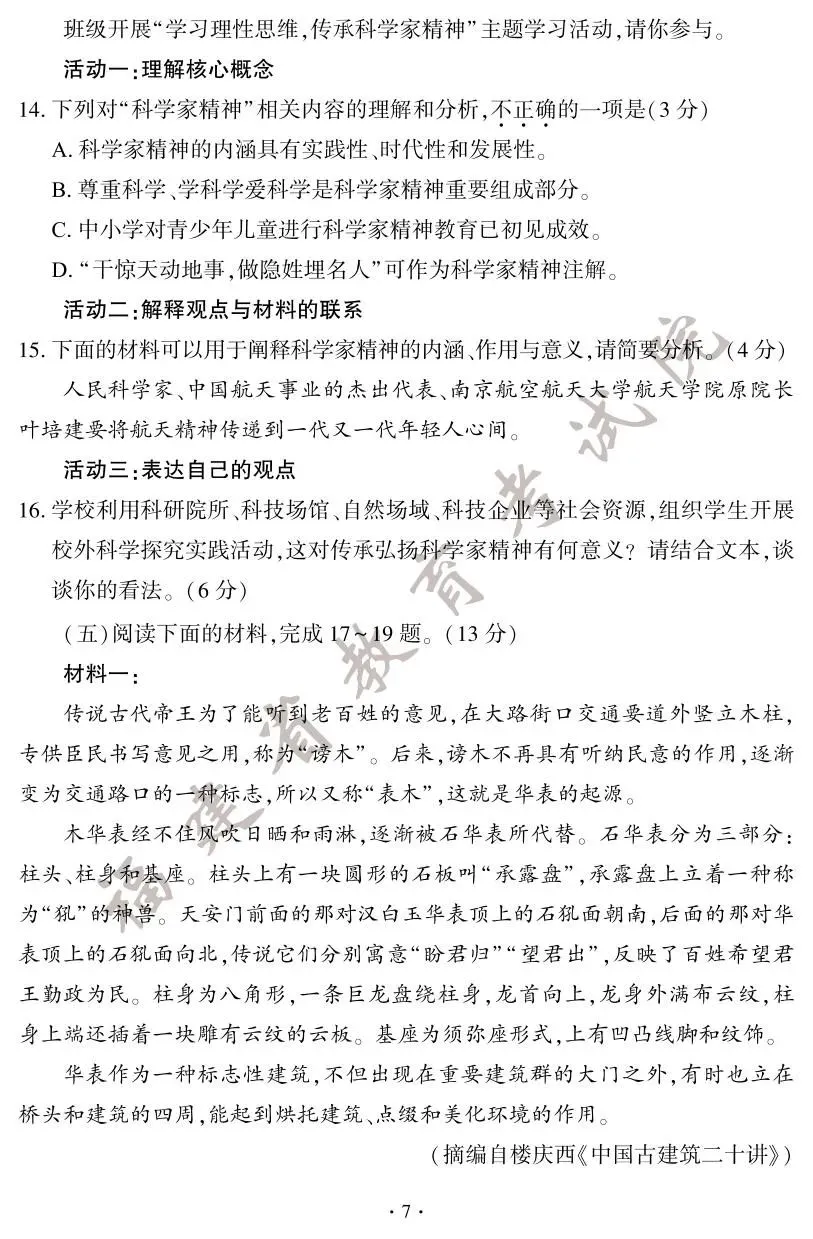 班级开展“学习理性思维，传承科学家精神”主题学习活动，请你参与。

活动一：理解核心概念

14. 下列对“科学家精神”相关内容的理解和分析，不正确的一项是（3分）

A. 科学家精神的内涵具有实践性、时代性和发展性。

B. 尊重科学、学科学爱科学是科学家精神重要组成部分。

C. 中小学对青少年儿童进行科学家精神教育已初见成效。

D. “干惊天动地事，做隐姓埋名人”可作为科学家精神注解。

活动二：解释观点与材料的联系

15. 下面的材料可以用于阐释科学家精神的内涵、作用与意义，请简要分析。（4分）

人民科学家、中国航天事业的杰出代表、南京航空航天大学航天学院原院长叶培建要将航天精神传递到一代又一代年轻人心间。

活动三：表达自己的观点

16. 学校利用科研院所、科技场馆、自然场域、科技企业等社会资源，组织学生开展校外科学探究实践活动，这对传承弘扬科学家精神有何意义？请结合文本，谈谈你的看法。（6分）

（五）阅读下面的材料，完成17～19题。（13分）

材料一：

传说古代帝王为了能听到老百姓的意见，在大路街口交通要道外竖立木柱，专供臣民书写意见之用，称为“谤木”。后来，谤木不再具有听纳民意的作用，逐渐变为交通路口的一种标志，所以又称“表木”，这就是华表的起源。

木华表经不住风吹日晒和雨淋，逐渐被石华表所代替。石华表分为三部分：柱头、柱身和基座。柱头上有一块圆形的石板叫“承露盘”，承露盘上立着一种称为“犼”的神兽。天安门前面的那对汉白玉华表顶上的石犼面朝南，后面的那对华表顶上的石犼面向北，传说它们分别寓意“盼君归”“望君出”，反映了百姓希望君王勤政为民。柱身为八角形，一条巨龙盘绕柱身，龙首向上，龙身外满布云纹，柱身上端还插着一块雕有云纹的云板。基座为须弥座形式，上有凹凸线脚和纹饰。

华表作为一种标志性建筑，不但出现在重要建筑群的大门之外，有时也立在桥头和建筑的四周，能起到烘托建筑、点缀和美化环境的作用。

（摘编自楼庆西《中国古建筑二十讲》）

福建省教育考试院

· 7 ·